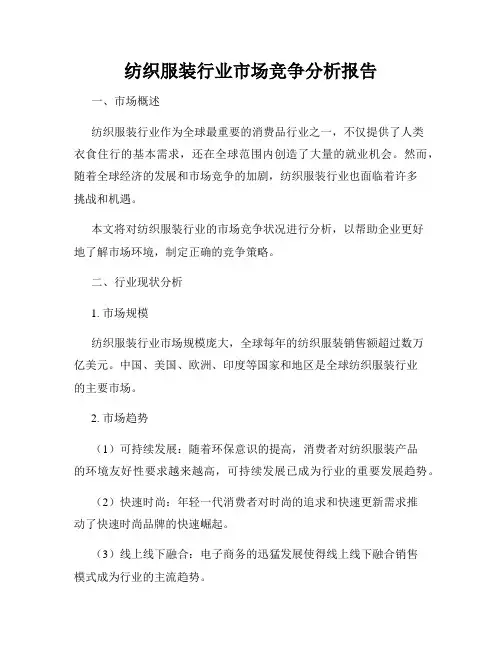 纺织服装行业市场竞争分析报告

一、市场概述

纺织服装行业作为全球最重要的消费品行业之一，不仅提供了人类衣食住行的基本需求，还在全球范围内创造了大量的就业机会。然而，随着全球经济的发展和市场竞争的加剧，纺织服装行业也面临着许多挑战和机遇。

本文将对纺织服装行业的市场竞争状况进行分析，以帮助企业更好地了解市场环境，制定正确的竞争策略。

二、行业现状分析

1. 市场规模

纺织服装行业市场规模庞大，全球每年的纺织服装销售额超过数万亿美元。中国、美国、欧洲、印度等国家和地区是全球纺织服装行业的主要市场。

2. 市场趋势

（1）可持续发展：随着环保意识的提高，消费者对纺织服装产品的环境友好性要求越来越高，可持续发展已成为行业的重要发展趋势。

（2）快速时尚：年轻一代消费者对时尚的追求和快速更新需求推动了快速时尚品牌的快速崛起。

（3）线上线下融合：电子商务的迅猛发展使得线上线下融合销售模式成为行业的主流趋势。